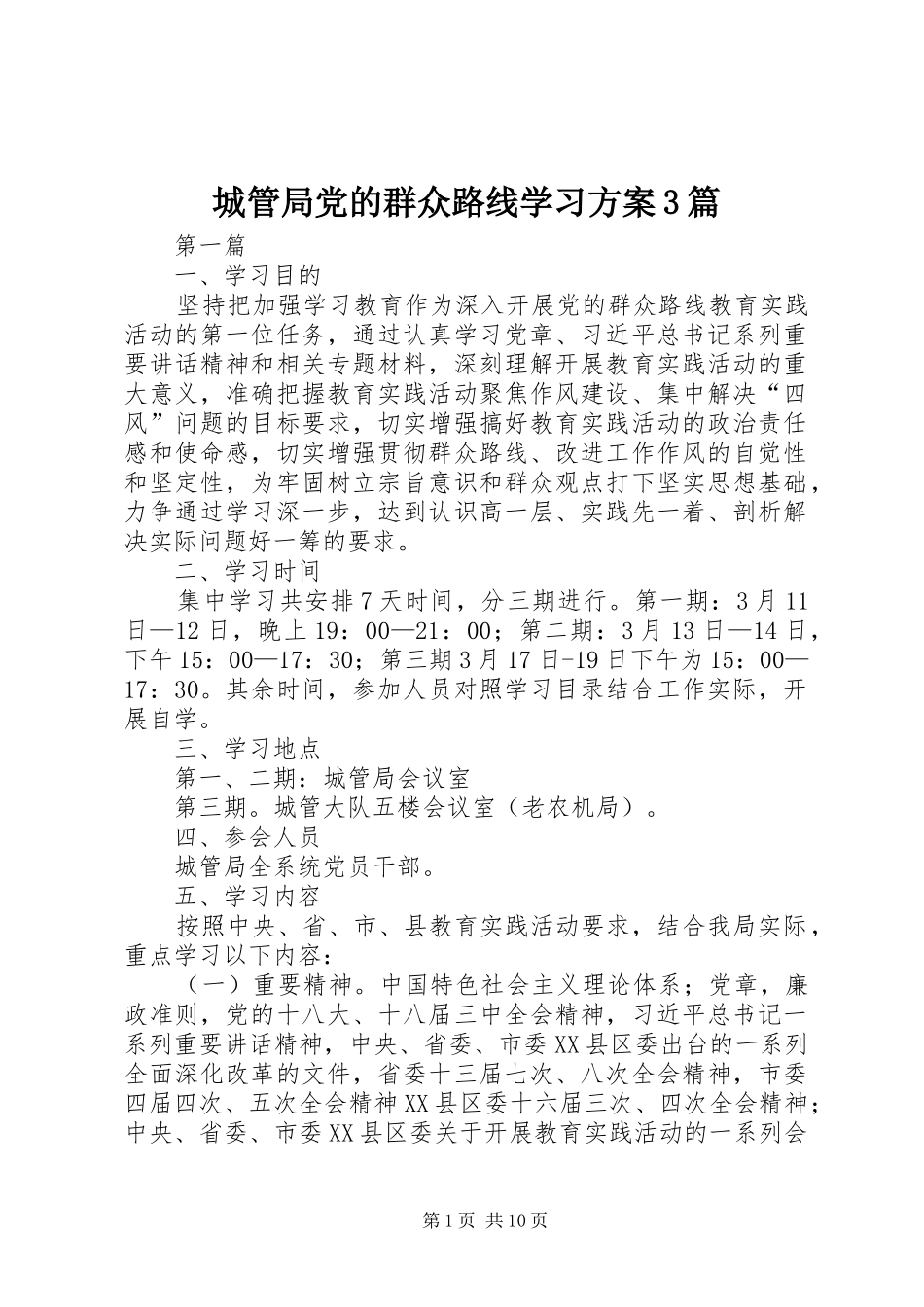 城管局党的群众路线学习方案3篇

第一篇

一、学习目的

坚持把加强学习教育作为深入开展党的群众路线教育实践活动的第一位任务，通过认真学习党章、习近平总书记系列重要讲话精神和相关专题材料，深刻理解开展教育实践活动的重大意义，准确把握教育实践活动聚焦作风建设、集中解决“四风”问题的目标要求，切实增强搞好教育实践活动的政治责任感和使命感，切实增强贯彻群众路线、改进工作作风的自觉性和坚定性，为牢固树立宗旨意识和群众观点打下坚实思想基础，力争通过学习深一步，达到认识高一层、实践先一着、剖析解决实际问题好一筹的要求。

二、学习时间

集中学习共安排7天时间，分三期进行。第一期：3月11日—12日，晚上19：00—21：00；第二期：3月13日—14日，下午15：00—17：30；第三期3月17日-19日下午为15：00—17：30。其余时间，参加人员对照学习目录结合工作实际，开展自学。

三、学习地点

第一、二期：城管局会议室

第三期。城管大队五楼会议室（老农机局）。

四、参会人员

城管局全系统党员干部。

五、学习内容

按照中央、省、市、县教育实践活动要求，结合我局实际，重点学习以下内容：

（一）重要精神。中国特色社会主义理论体系；党章，廉政准则，党的十八大、十八届三中全会精神，习近平总书记一系列重要讲话精神，中央、省委、市委XX县区委出台的一系列全面深化改革的文件，省委十三届七次、八次全会精神，市委四届四次、五次全会精神XX县区委十六届三次、四次全会精神；中央、省委、市委XX县区委关于开展教育实践活动的一系列会

第1页 共10页